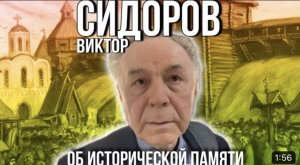 СИДОРОВ
ВИКТОР
ОБ ИСТОРИЧЕСКОЙ ПАМЯТИ
1:56